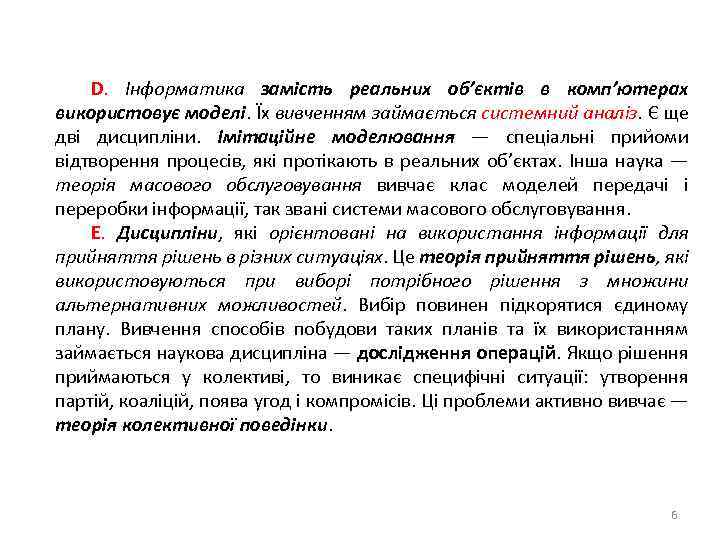 D. Інформатика замість реальних об'єктів в комп'ютерах використовує моделі. Їх вивченням займається системний аналіз. Є ще дві дисципліни. Імітаційне моделювання — спеціальні прийоми відтворення процесів, які протікають в реальних об'єктах. Інша наука — теорія масового обслуговування вивчає клас моделей передачі і переробки інформації, так звані системи масового обслуговування.

E. Дисципліни, які орієнтовані на використання інформації для прийняття рішень в різних ситуаціях. Це теорія прийняття рішень, які використовуються при виборі потрібного рішення з множини альтернативних можливостей. Вибір повинен підкорятися єдиному плану. Вивчення способів побудови таких планів та їх використанням займається наукова дисципліна — дослідження операцій. Якщо рішення приймаються у колективі, то виникає специфічні ситуації: утворення партій, коаліцій, поява угод і компромісів. Ці проблеми активно вивчає — теорія колективної поведінки.

6